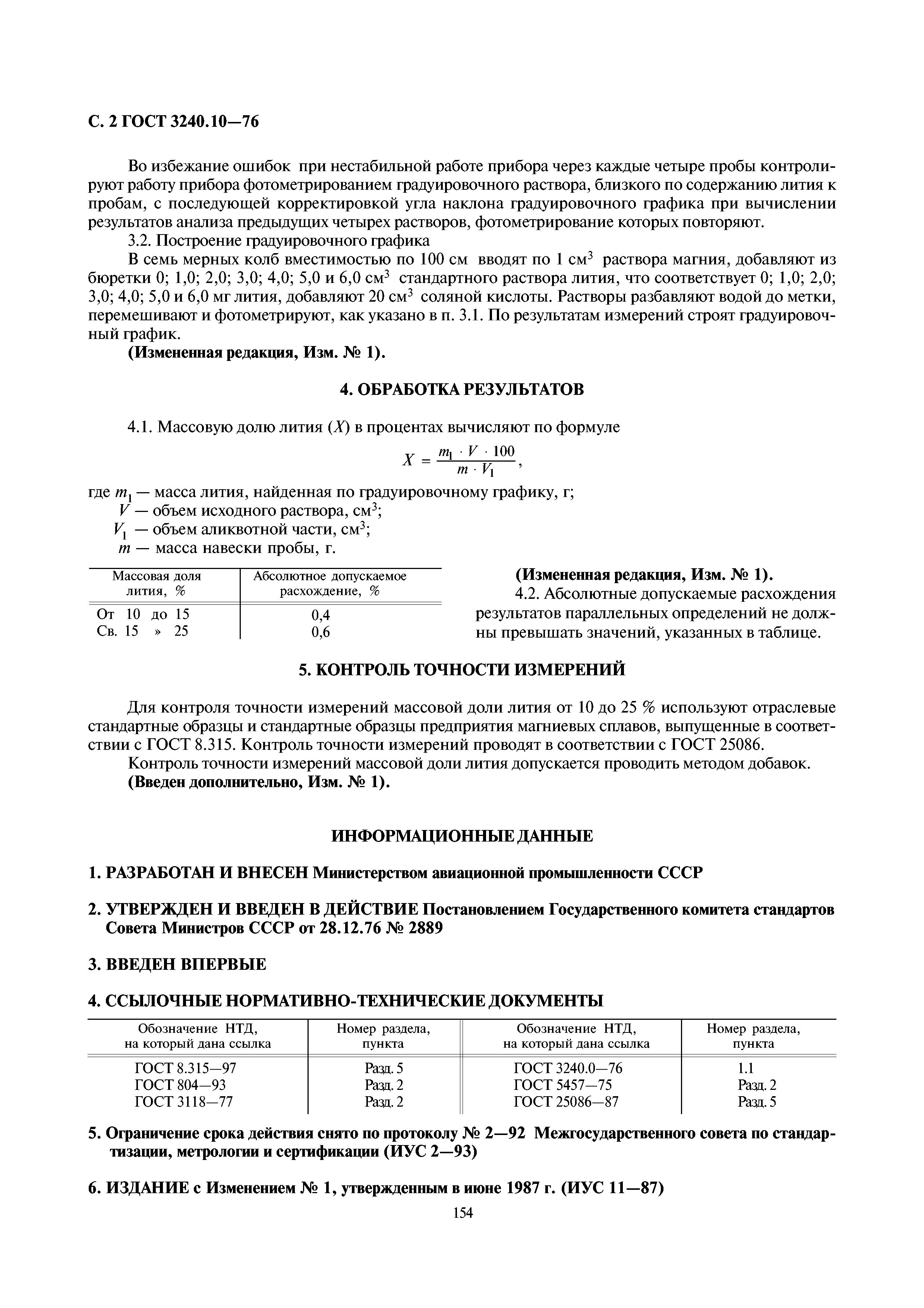 С. 2 ГОСТ 3240.10—76

Во избежание ошибок при нестабильной работе прибора через каждые четыре пробы контролируют работу прибора фотометрированием градуировочного раствора, близкого по содержанию лития к пробам, с последующей корректировкой угла наклона градуировочного графика при вычислении результатов анализа предыдущих четырех растворов, фотометрирование которых повторяют.

3.2. Построение градуировочного графика

В семь мерных колб вместимостью по 100 см вводят по 1 см$^3$ раствора магния, добавляют из бюретки 0; 1,0; 2,0; 3,0; 4,0; 5,0 и 6,0 см$^3$ стандартного раствора лития, что соответствует 0; 1,0; 2,0; 3,0; 4,0; 5,0 и 6,0 мг лития, добавляют 20 см$^3$ соляной кислоты. Растворы разбавляют водой до метки, перемешивают и фотометрируют, как указано в п. 3.1. По результатам измерений строят градуировочный график.

(Измененная редакция, Изм. № 1).

4. ОБРАБОТКА РЕЗУЛЬТАТОВ

4.1. Массовую долю лития ($X$) в процентах вычисляют по формуле

$X = \frac{m_1 \cdot V \cdot 100}{m \cdot V_1}$,

где $m_1$ — масса лития, найденная по градуировочному графику, г;
$V$ — объем исходного раствора, см$^3$;
$V_1$ — объем аликвотной части, см$^3$;
$m$ — масса навески пробы, г.

| Массовая доля лития, % | Абсолютное допускаемое расхождение, % |
|---|---|
| От 10 до 15 | 0,4 |
| Св. 15 » 25 | 0,6 |

(Измененная редакция, Изм. № 1).

4.2. Абсолютные допускаемые расхождения результатов параллельных определений не должны превышать значений, указанных в таблице.

5. КОНТРОЛЬ ТОЧНОСТИ ИЗМЕРЕНИЙ

Для контроля точности измерений массовой доли лития от 10 до 25 % используют отраслевые стандартные образцы и стандартные образцы предприятия магниевых сплавов, выпущенные в соответствии с ГОСТ 8.315. Контроль точности измерений проводят в соответствии с ГОСТ 25086.

Контроль точности измерений массовой доли лития допускается проводить методом добавок.

(Введен дополнительно, Изм. № 1).

ИНФОРМАЦИОННЫЕ ДАННЫЕ

1. РАЗРАБОТАН И ВНЕСЕН Министерством авиационной промышленности СССР

2. УТВЕРЖДЕН И ВВЕДЕН В ДЕЙСТВИЕ Постановлением Государственного комитета стандартов Совета Министров СССР от 28.12.76 № 2889

3. ВВЕДЕН ВПЕРВЫЕ

4. ССЫЛОЧНЫЕ НОРМАТИВНО-ТЕХНИЧЕСКИЕ ДОКУМЕНТЫ

| Обозначение НТД, на который дана ссылка | Номер раздела, пункта | Обозначение НТД, на который дана ссылка | Номер раздела, пункта |
|---|---|---|---|
| ГОСТ 8.315—97 | Разд. 5 | ГОСТ 3240.0—76 | 1.1 |
| ГОСТ 804—93 | Разд. 2 | ГОСТ 5457—75 | Разд. 2 |
| ГОСТ 3118—77 | Разд. 2 | ГОСТ 25086—87 | Разд. 5 |

5. Ограничение срока действия снято по протоколу № 2—92 Межгосударственного совета по стандартизации, метрологии и сертификации (ИУС 2—93)

6. ИЗДАНИЕ с Изменением № 1, утвержденным в июне 1987 г. (ИУС 11—87)

154